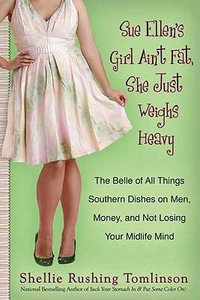 Sue Ellen's Girl Ain't Fat, She Just Weighs Heavy

The Belle of All Things Southern Dishes on Men, Money, and Not Losing Your Midlife Mind

Shellie Rushing Tomlinson

National Bestselling Author of Suck Your Stomach In & Put Some Color On!